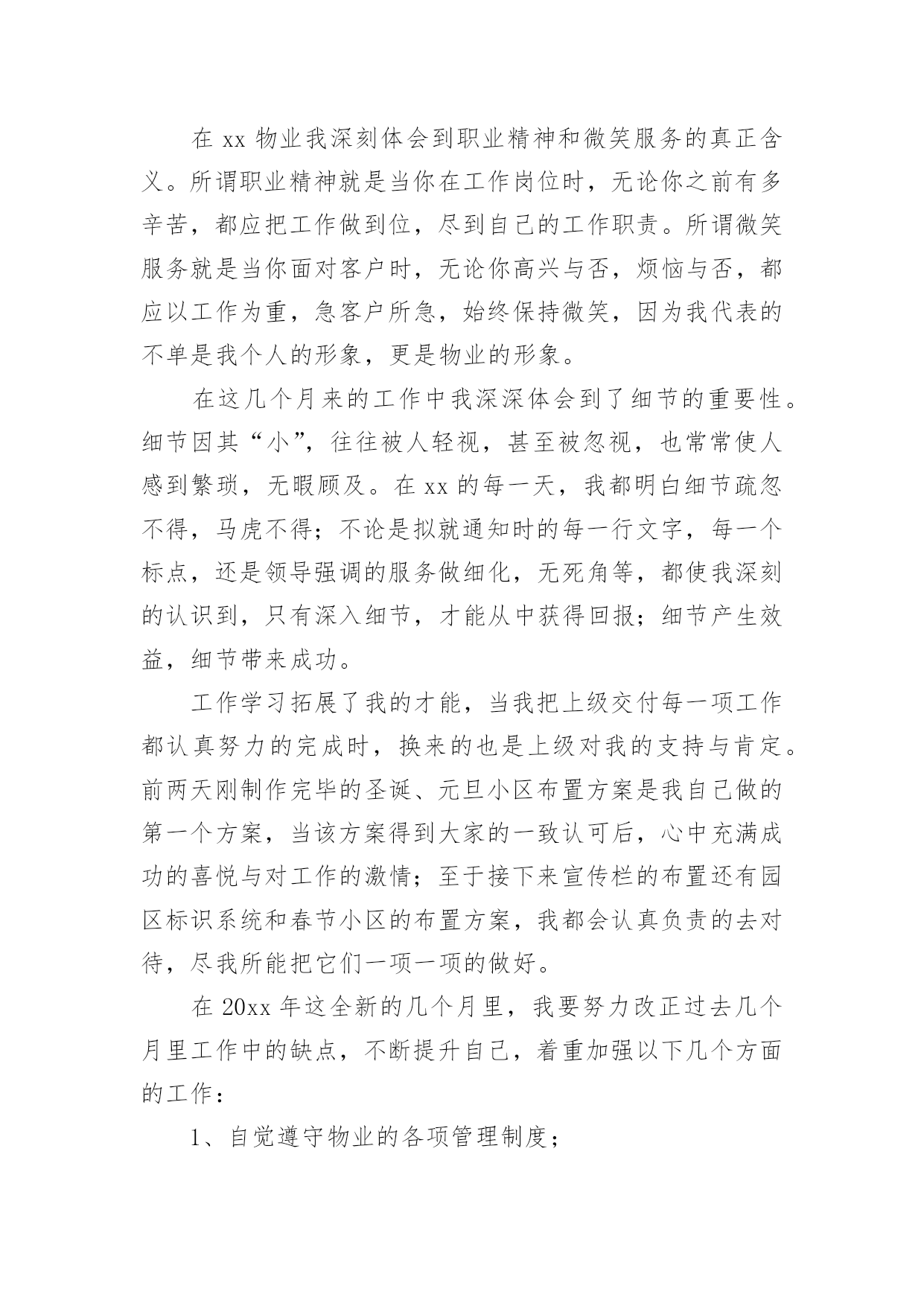 在 xx 物业我深刻体会到职业精神和微笑服务的真正含义。所谓职业精神就是当你在工作岗位时，无论你之前有多辛苦，都应把工作做到位，尽到自己的工作职责。所谓微笑服务就是当你面对客户时，无论你高兴与否，烦恼与否，都应以工作为重，急客户所急，始终保持微笑，因为我代表的不单是我个人的形象，更是物业的形象。

在这几个月来的工作中我深深体会到了细节的重要性。细节因其“小”，往往被人轻视，甚至被忽视，也常常使人感到繁琐，无暇顾及。在 xx 的每一天，我都明白细节疏忽不得，马虎不得；不论是拟就通知时的每一行文字，每一个标点，还是领导强调的服务做细化，无死角等，都使我深刻的认识到，只有深入细节，才能从中获得回报；细节产生效益，细节带来成功。

工作学习拓展了我的才能，当我把上级交付每一项工作都认真努力的完成时，换来的也是上级对我的支持与肯定。前两天刚制作完毕的圣诞、元旦小区布置方案是我自己做的第一个方案，当该方案得到大家的一致认可后，心中充满成功的喜悦与对工作的激情；至于接下来宣传栏的布置还有园区标识系统和春节小区的布置方案，我都会认真负责的去对待，尽我所能把它们一项一项的做好。

在 20xx 年这全新的几个月里，我要努力改正过去几个月里工作中的缺点，不断提升自己，着重加强以下几个方面的工作：

1、自觉遵守物业的各项管理制度；